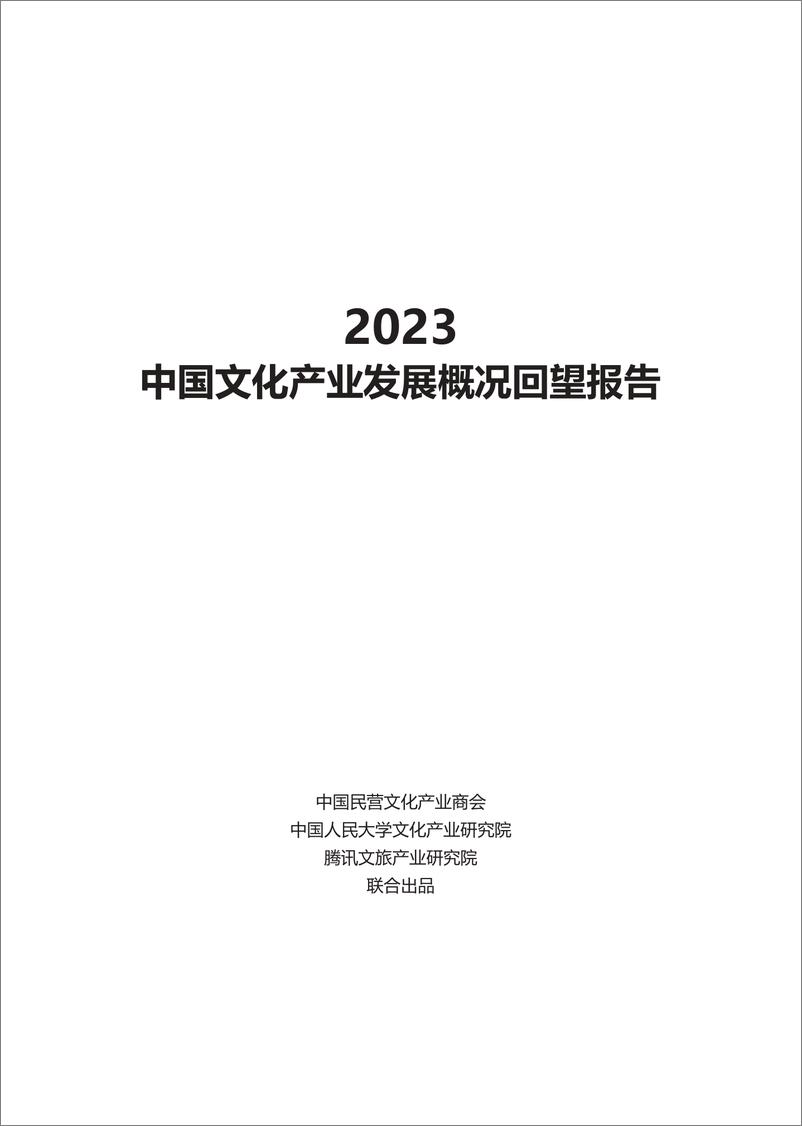 2023
中国文化产业发展概况回望报告

中国民营文化产业商会
中国人民大学文化产业研究院
腾讯文旅产业研究院
联合出品